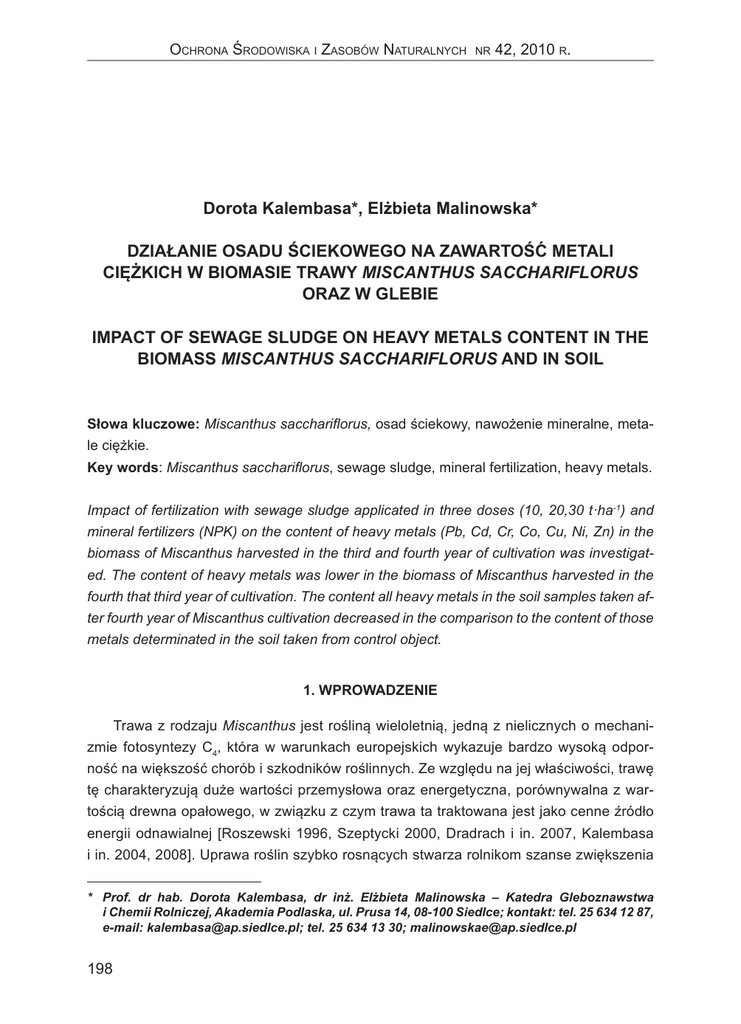 Ochrona Środowiska i Zasobów Naturalnych nr 42, 2010 r.

Dorota Kalembasa*, Elżbieta Malinowska*

DZIAŁANIE OSADU ŚCIEKOWEGO NA ZAWARTOŚĆ METALI CIĘŻKICH W BIOMASIE TRAWY MISCANTHUS SACCHARIFLORUS ORAZ W GLEBIE

IMPACT OF SEWAGE SLUDGE ON HEAVY METALS CONTENT IN THE BIOMASS MISCANTHUS SACCHARIFLORUS AND IN SOIL

Słowa kluczowe: Miscanthus sacchariflorus, osad ściekowy, nawożenie mineralne, metale ciężkie.
Key words: Miscanthus sacchariflorus, sewage sludge, mineral fertilization, heavy metals.

Impact of fertilization with sewage sludge applicated in three doses (10, 20,30 $t \cdot ha^{-1}$) and mineral fertilizers (NPK) on the content of heavy metals (Pb, Cd, Cr, Co, Cu, Ni, Zn) in the biomass of Miscanthus harvested in the third and fourth year of cultivation was investigated. The content of heavy metals was lower in the biomass of Miscanthus harvested in the fourth that third year of cultivation. The content all heavy metals in the soil samples taken after fourth year of Miscanthus cultivation decreased in the comparison to the content of those metals determinated in the soil taken from control object.

1. WPROWADZENIE

Trawa z rodzaju Miscanthus jest rośliną wieloletnią, jedną z nielicznych o mechanizmie fotosyntezy $C_4$, która w warunkach europejskich wykazuje bardzo wysoką odporność na większość chorób i szkodników roślinnych. Ze względu na jej właściwości, trawę tę charakteryzują duże wartości przemysłowa oraz energetyczna, porównywalna z wartością drewna opałowego, w związku z czym trawa ta traktowana jest jako cenne źródło energii odnawialnej [Roszewski 1996, Szeptycki 2000, Dradrach i in. 2007, Kalembasa i in. 2004, 2008]. Uprawa roślin szybko rosnących stwarza rolnikom szanse zwiększenia

* Prof. dr hab. Dorota Kalembasa, dr inż. Elżbieta Malinowska – Katedra Gleboznawstwa i Chemii Rolniczej, Akademia Podlaska, ul. Prusa 14, 08-100 Siedlce; kontakt: tel. 25 634 12 87, e-mail: kalembasa@ap.siedlce.pl; tel. 25 634 13 30; malinowskae@ap.siedlce.pl

198